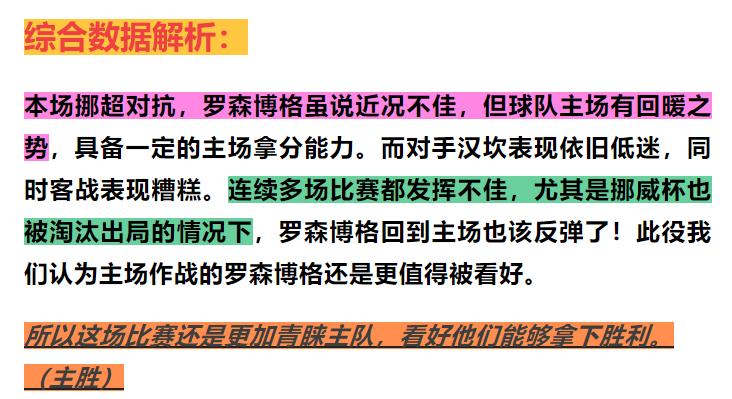 综合数据解析：

本场挪超对抗，罗森博格虽说近况不佳，但球队主场有回暖之势，具备一定的主场拿分能力。而对手汉坎表现依旧低迷，同时客战表现糟糕。连续多场比赛都发挥不佳，尤其是挪威杯也被淘汰出局的情况下，罗森博格回到主场也该反弹了！此役我们认为主场作战的罗森博格还是更值得被看好。

所以这场比赛还是更加青睐主队，看好他们能够拿下胜利。（主胜）